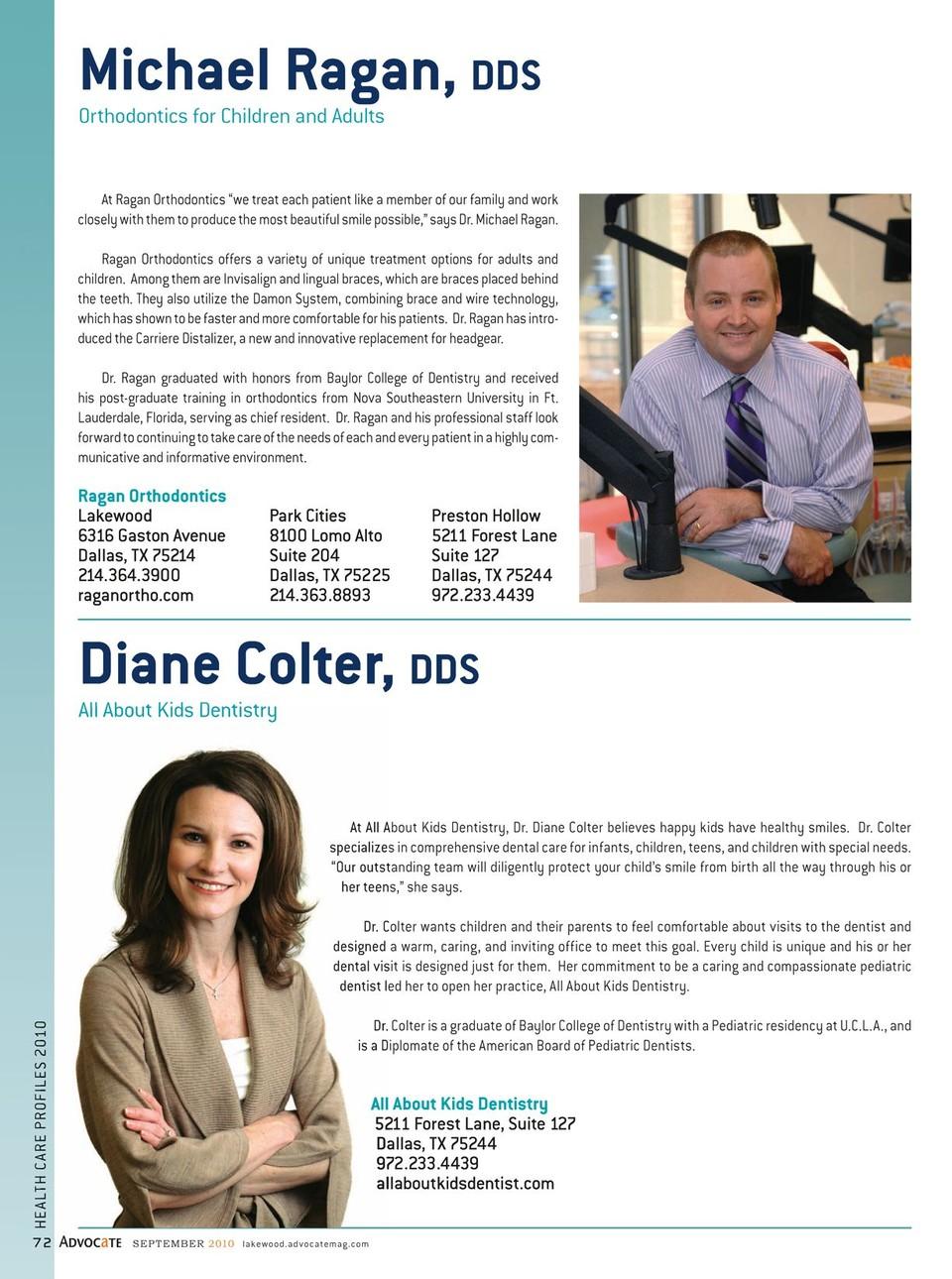 Michael Ragan, DDS
Orthodontics for Children and Adults

At Ragan Orthodontics "we treat each patient like a member of our family and work closely with them to produce the most beautiful smile possible," says Dr. Michael Ragan.

Ragan Orthodontics offers a variety of unique treatment options for adults and children. Among them are Invisalign and lingual braces, which are braces placed behind the teeth. They also utilize the Damon System, combining brace and wire technology, which has shown to be faster and more comfortable for his patients. Dr. Ragan has introduced the Carriere Distalizer, a new and innovative replacement for headgear.

Dr. Ragan graduated with honors from Baylor College of Dentistry and received his post-graduate training in orthodontics from Nova Southeastern University in Ft. Lauderdale, Florida, serving as chief resident. Dr. Ragan and his professional staff look forward to continuing to take care of the needs of each and every patient in a highly communicative and informative environment.

Ragan Orthodontics

Lakewood
6316 Gaston Avenue
Dallas, TX 75214
214.364.3900
raganortho.com

Park Cities
8100 Lomo Alto
Suite 204
Dallas, TX 75225
214.363.8893

Preston Hollow
5211 Forest Lane
Suite 127
Dallas, TX 75244
972.233.4439

Diane Colter, DDS
All About Kids Dentistry

At All About Kids Dentistry, Dr. Diane Colter believes happy kids have healthy smiles. Dr. Colter specializes in comprehensive dental care for infants, children, teens, and children with special needs. "Our outstanding team will diligently protect your child's smile from birth all the way through his or her teens," she says.

Dr. Colter wants children and their parents to feel comfortable about visits to the dentist and designed a warm, caring, and inviting office to meet this goal. Every child is unique and his or her dental visit is designed just for them. Her commitment to be a caring and compassionate pediatric dentist led her to open her practice, All About Kids Dentistry.

Dr. Colter is a graduate of Baylor College of Dentistry with a Pediatric residency at U.C.L.A., and is a Diplomate of the American Board of Pediatric Dentists.

All About Kids Dentistry
5211 Forest Lane, Suite 127
Dallas, TX 75244
972.233.4439
allaboutkidsdentist.com

HEALTH CARE PROFILES 2010

72 ADVOCATE SEPTEMBER 2010 lakewood.advocatemag.com